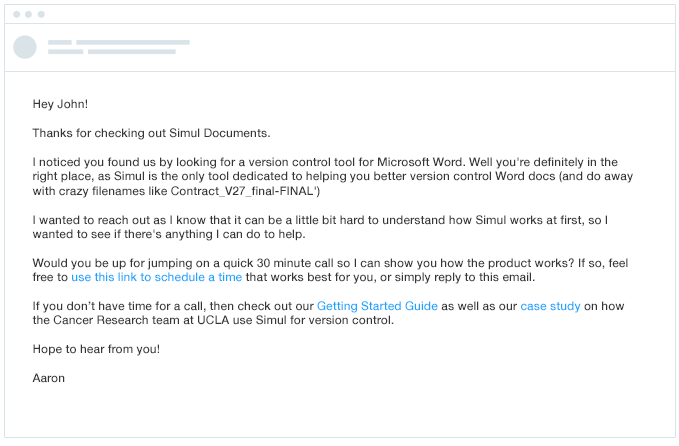 Hey John!

Thanks for checking out Simul Documents.

I noticed you found us by looking for a version control tool for Microsoft Word. Well you're definitely in the right place, as Simul is the only tool dedicated to helping you better version control Word docs (and do away with crazy filenames like Contract_V27_final-FINAL')

I wanted to reach out as I know that it can be a little bit hard to understand how Simul works at first, so I wanted to see if there's anything I can do to help.

Would you be up for jumping on a quick 30 minute call so I can show you how the product works? If so, feel free to use this link to schedule a time that works best for you, or simply reply to this email.

If you don't have time for a call, then check out our Getting Started Guide as well as our case study on how the Cancer Research team at UCLA use Simul for version control.

Hope to hear from you!

Aaron